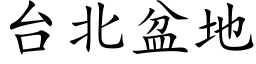 台北盆地